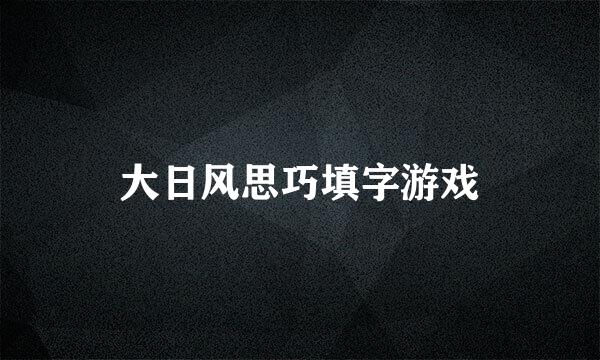 大日风思巧填字游戏